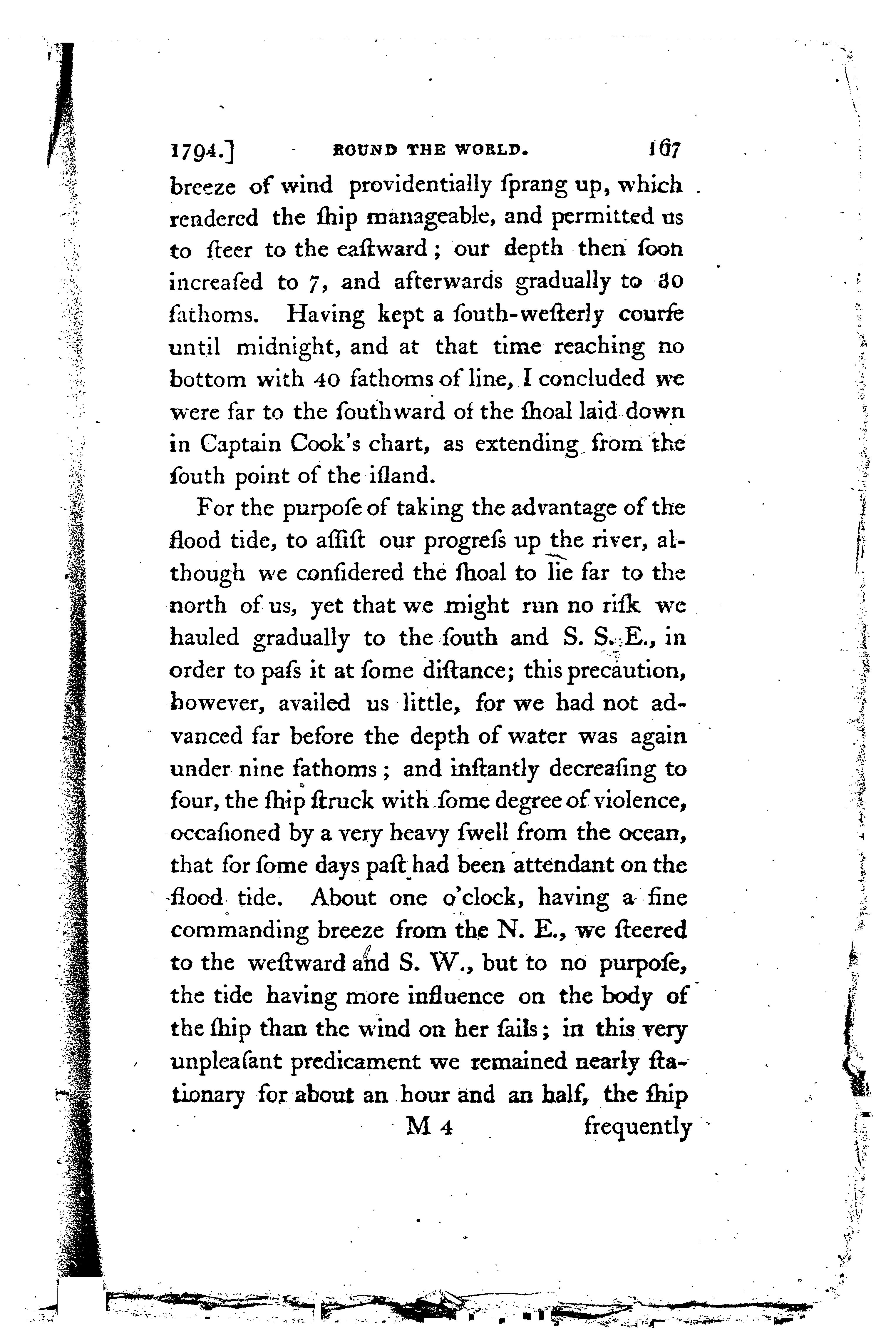 1794.] ROUND THE WORLD. 167

breeze of wind providentially ſprang up, which rendered the ſhip manageable, and permitted us to ſteer to the eaſtward; our depth then ſoon increaſed to 7, and afterwards gradually to 30 fathoms. Having kept a ſouth-weſterly courſe until midnight, and at that time reaching no bottom with 40 fathoms of line, I concluded we were far to the ſouthward of the ſhoal laid down in Captain Cook's chart, as extending from the ſouth point of the iſland.

For the purpoſe of taking the advantage of the flood tide, to aſſiſt our progreſs up the river, although we conſidered the ſhoal to lie far to the north of us, yet that we might run no riſk we hauled gradually to the ſouth and S. S. E., in order to paſs it at ſome diſtance; this precaution, however, availed us little, for we had not advanced far before the depth of water was again under nine fathoms; and inſtantly decreaſing to four, the ſhip ſtruck with ſome degree of violence, occaſioned by a very heavy ſwell from the ocean, that for ſome days paſt had been attendant on the flood tide. About one o'clock, having a fine commanding breeze from the N. E., we ſteered to the weſtward and S. W., but to no purpoſe, the tide having more influence on the body of the ſhip than the wind on her ſails; in this very unpleaſant predicament we remained nearly ſtationary for about an hour and an half, the ſhip

M 4 frequently